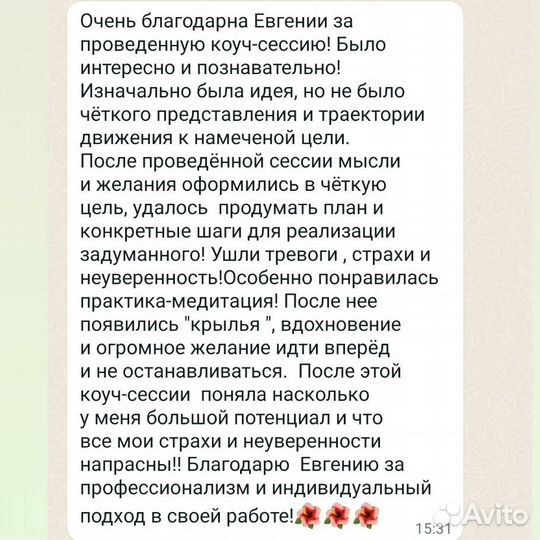 Очень благодарна Евгении за проведенную коуч-сессию! Было интересно и познавательно! Изначально была идея, но не было чёткого представления и траектории движения к намеченой цели. После проведённой сессии мысли и желания оформились в чёткую цель, удалось  продумать план и конкретные шаги для реализации задуманного! Ушли тревоги , страхи и неуверенность!Особенно понравилась практика-медитация! После нее появились "крылья ", вдохновение и огромное желание идти вперёд и не останавливаться.  После этой коуч-сессии  поняла насколько у меня большой потенциал и что все мои страхи и неуверенности напрасны!! Благодарю  Евгению за профессионализм и индивидуальный подход в своей работе!🌺🌺🌺

15:31

Avito